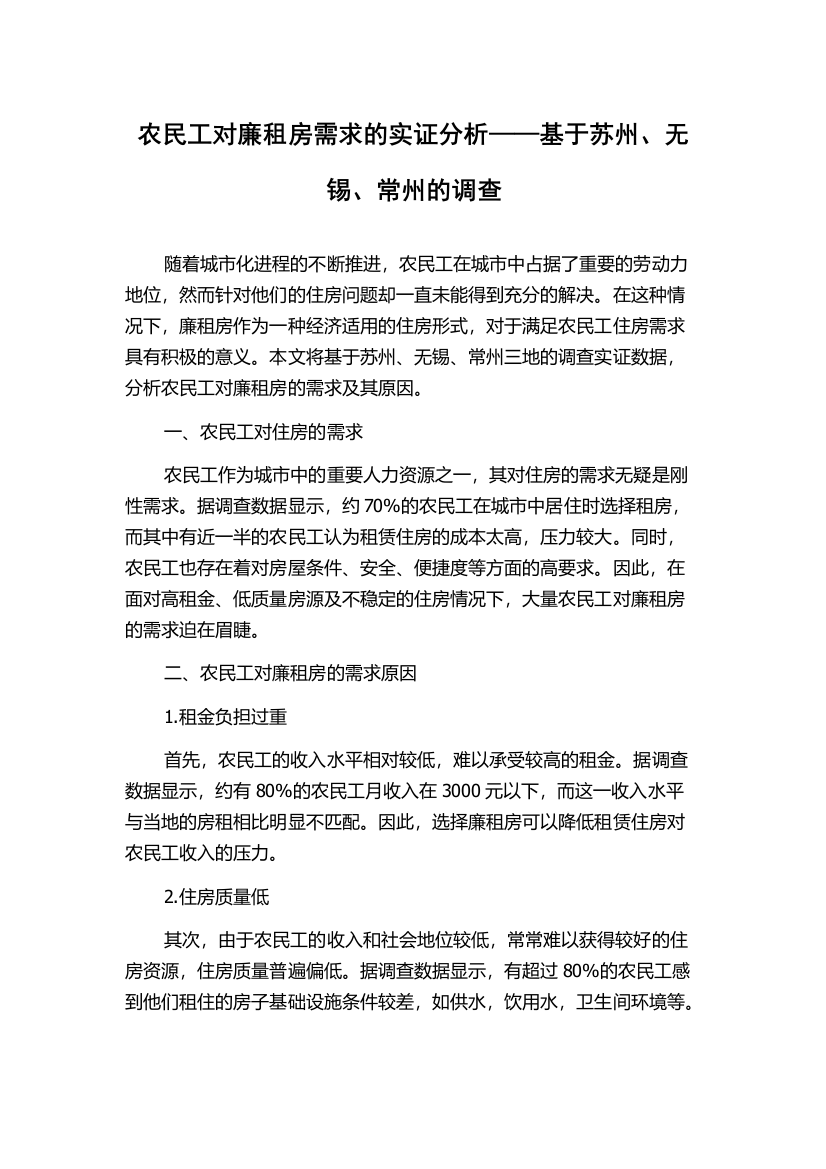 农民工对廉租房需求的实证分析——基于苏州、无锡、常州的调查

随着城市化进程的不断推进，农民工在城市中占据了重要的劳动力地位，然而针对他们的住房问题却一直未能得到充分的解决。在这种情况下，廉租房作为一种经济适用的住房形式，对于满足农民工住房需求具有积极的意义。本文将基于苏州、无锡、常州三地的调查实证数据，分析农民工对廉租房的需求及其原因。

一、农民工对住房的需求

农民工作为城市中的重要人力资源之一，其对住房的需求无疑是刚性需求。据调查数据显示，约 70%的农民工在城市中居住时选择租房，而其中有近一半的农民工认为租赁住房的成本太高，压力较大。同时，农民工也存在着对房屋条件、安全、便捷度等方面的高要求。因此，在面对高租金、低质量房源及不稳定的住房情况下，大量农民工对廉租房的需求迫在眉睫。

二、农民工对廉租房的需求原因

1.租金负担过重

首先，农民工的收入水平相对较低，难以承受较高的租金。据调查数据显示，约有 80%的农民工月收入在 3000 元以下，而这一收入水平与当地的房租相比明显不匹配。因此，选择廉租房可以降低租赁住房对农民工收入的压力。

2.住房质量低

其次，由于农民工的收入和社会地位较低，常常难以获得较好的住房资源，住房质量普遍偏低。据调查数据显示，有超过 80%的农民工感到他们租住的房子基础设施条件较差，如供水，饮用水，卫生间环境等。